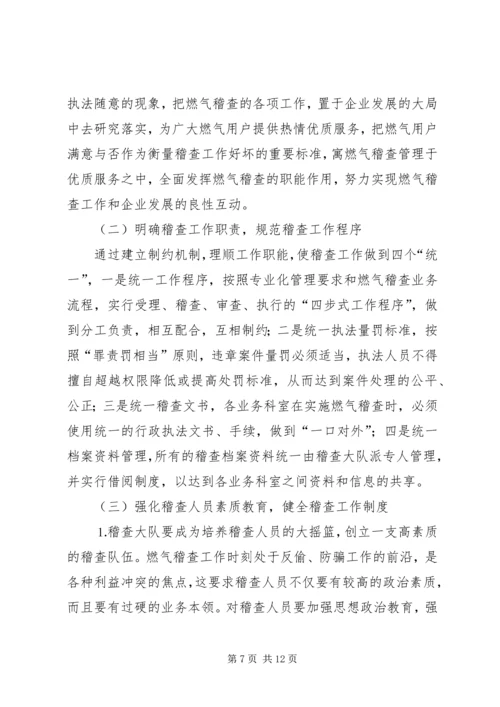 执法随意的现象，把燃气稽查的各项工作，置于企业发展的大局中去研究落实，为广大燃气用户提供热情优质服务，把燃气用户满意与否作为衡量稽查工作好坏的重要标准，寓燃气稽查管理于优质服务之中，全面发挥燃气稽查的职能作用，努力实现燃气稽查工作和企业发展的良性互动。

（二）明确稽查工作职责，规范稽查工作程序

通过建立制约机制，理顺工作职能，使稽查工作做到四个“统一”，一是统一工作程序，按照专业化管理要求和燃气稽查业务流程，实行受理、稽查、审查、执行的“四步式工作程序”，做到分工负责，相互配合，互相制约；二是统一执法量罚标准，按照“罪责罚相当”原则，违章案件量罚必须适当，执法人员不得擅自超越权限降低或提高处罚标准，从而达到案件处理的公平、公正；三是统一稽查文书，各业务科室在实施燃气稽查时，必须使用统一的行政执法文书、手续，做到“一口对外”；四是统一档案资料管理，所有的稽查档案资料统一由稽查大队派专人管理，并实行借阅制度，以达到各业务科室之间资料和信息的共享。

（三）强化稽查人员素质教育，健全稽查工作制度

1.稽查大队要成为培养稽查人员的大摇篮，创立一支高素质的稽查队伍。燃气稽查工作时刻处于反偷、防骗工作的前沿，是各种利益冲突的焦点，这要求稽查人员不仅要有较高的政治素质，而且要有过硬的业务本领。对稽查人员要加强思想政治教育，强

第 7 页 共 12 页